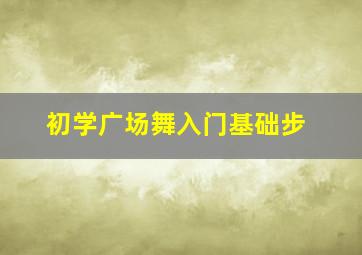 初学广场舞入门基础步